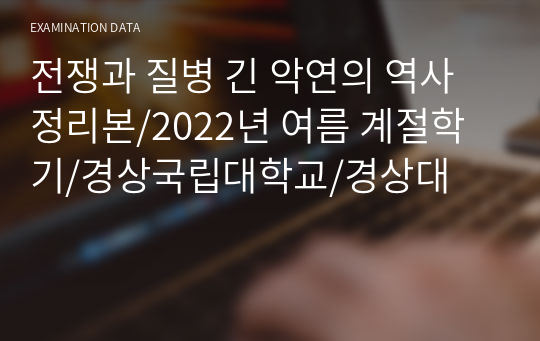 EXAMINATION DATA

전쟁과 질병 긴 악연의 역사 정리본/2022년 여름 계절학기/경상국립대학교/경상대